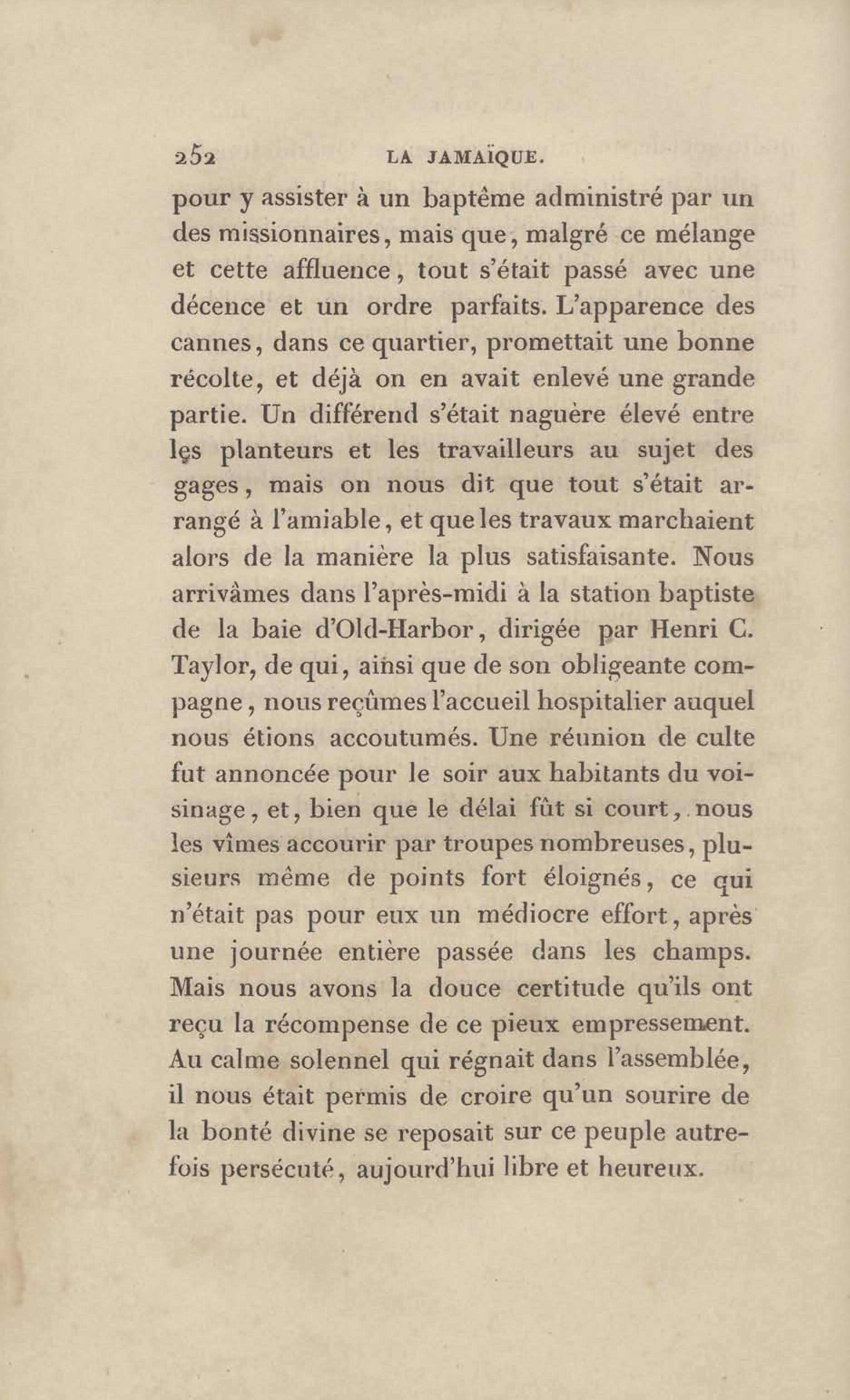 252 LA JAMAÏQUE.

pour y assister à un baptême administré par un des missionnaires, mais que, malgré ce mélange et cette affluence, tout s'était passé avec une décence et un ordre parfaits. L'apparence des cannes, dans ce quartier, promettait une bonne récolte, et déjà on en avait enlevé une grande partie. Un différend s'était naguère élevé entre les planteurs et les travailleurs au sujet des gages, mais on nous dit que tout s'était arrangé à l'amiable, et que les travaux marchaient alors de la manière la plus satisfaisante. Nous arrivâmes dans l'après-midi à la station baptiste de la baie d'Old-Harbor, dirigée par Henri C. Taylor, de qui, ainsi que de son obligeante compagne, nous reçûmes l'accueil hospitalier auquel nous étions accoutumés. Une réunion de culte fut annoncée pour le soir aux habitants du voisinage, et, bien que le délai fût si court, nous les vîmes accourir par troupes nombreuses, plusieurs même de points fort éloignés, ce qui n'était pas pour eux un médiocre effort, après une journée entière passée dans les champs. Mais nous avons la douce certitude qu'ils ont reçu la récompense de ce pieux empressement. Au calme solennel qui régnait dans l'assemblée, il nous était permis de croire qu'un sourire de la bonté divine se reposait sur ce peuple autrefois persécuté, aujourd'hui libre et heureux.